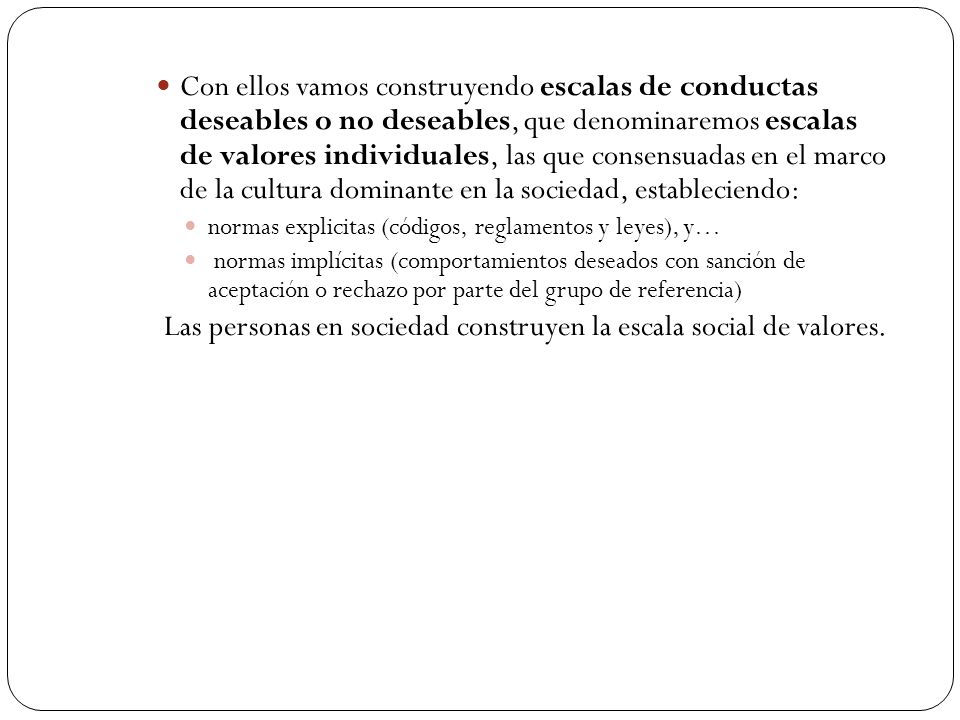 Con ellos vamos construyendo escalas de conductas deseables o no deseables, que denominaremos escalas de valores individuales, las que consensuadas en el marco de la cultura dominante en la sociedad, estableciendo:

normas explicitas (códigos, reglamentos y leyes), y…

normas implícitas (comportamientos deseados con sanción de aceptación o rechazo por parte del grupo de referencia)

Las personas en sociedad construyen la escala social de valores.